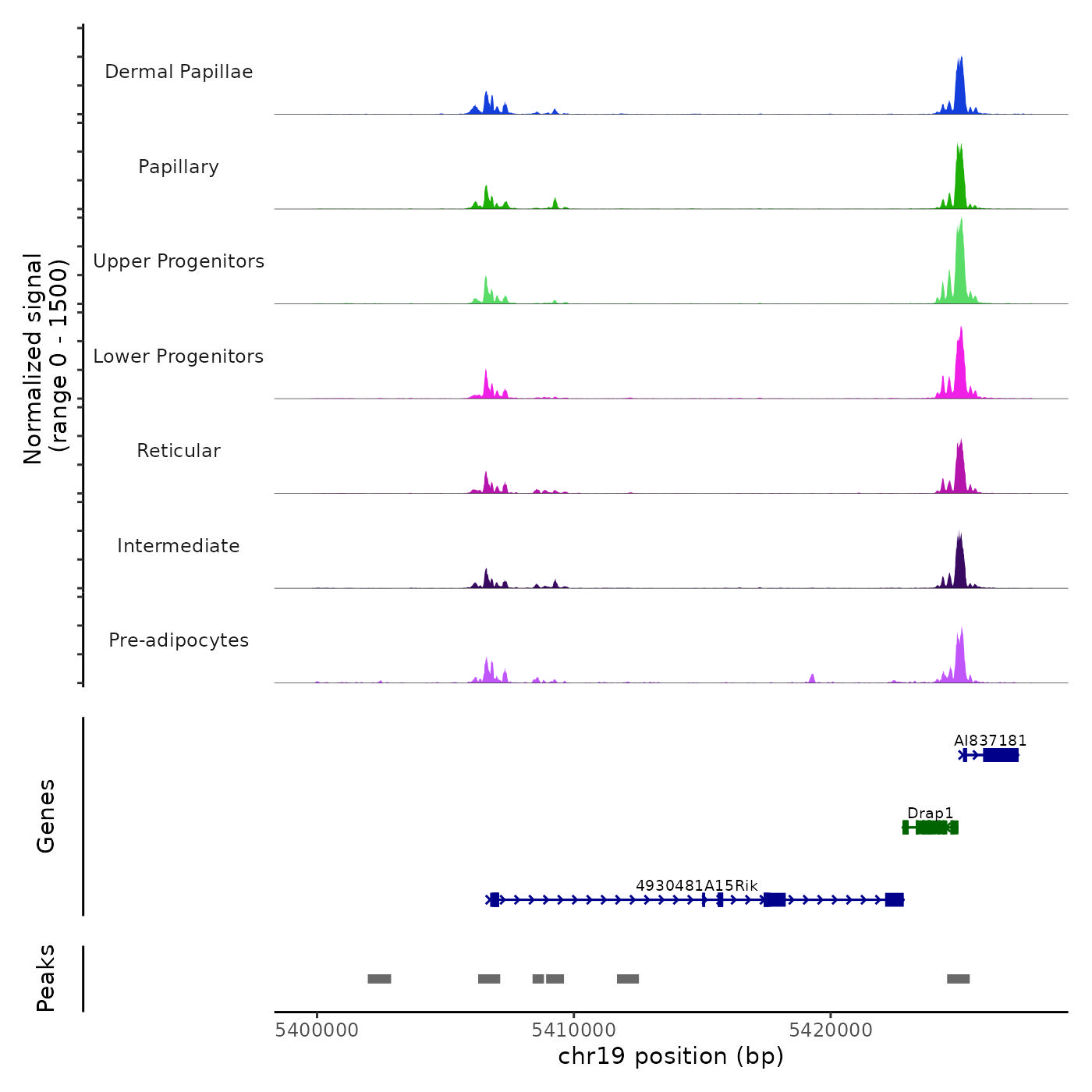 Normalized signal
(range 0 - 1500)

Dermal Papillae

Papillary

Upper Progenitors

Lower Progenitors

Reticular

Intermediate

Pre-adipocytes

Genes

AI837181

Drap1

4930481A15Rik

Peaks

5400000
5410000
5420000
chr19 position (bp)